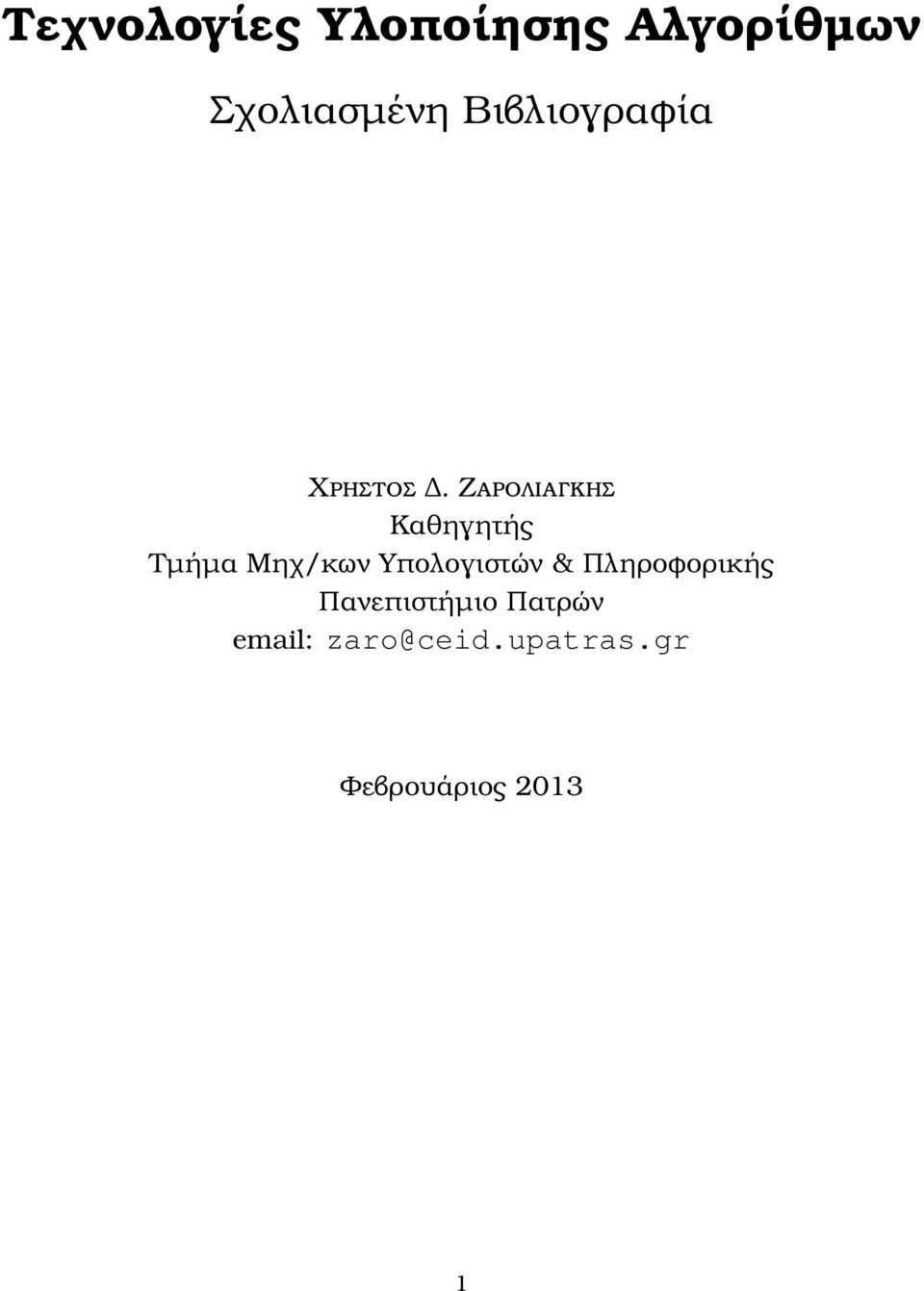 Τεχνολογίες Υλοποίησης Αλγορίθμων

Σχολιασμένη Βιβλιογραφία

ΧΡΗΣΤΟΣ Δ. ΖΑΡΟΛΙΑΓΚΗΣ
Καθηγητής
Τμήμα Μηχ/κων Υπολογιστών & Πληροφορικής
Πανεπιστήμιο Πατρών
email: zaro@ceid.upatras.gr

Φεβρουάριος 2013

1